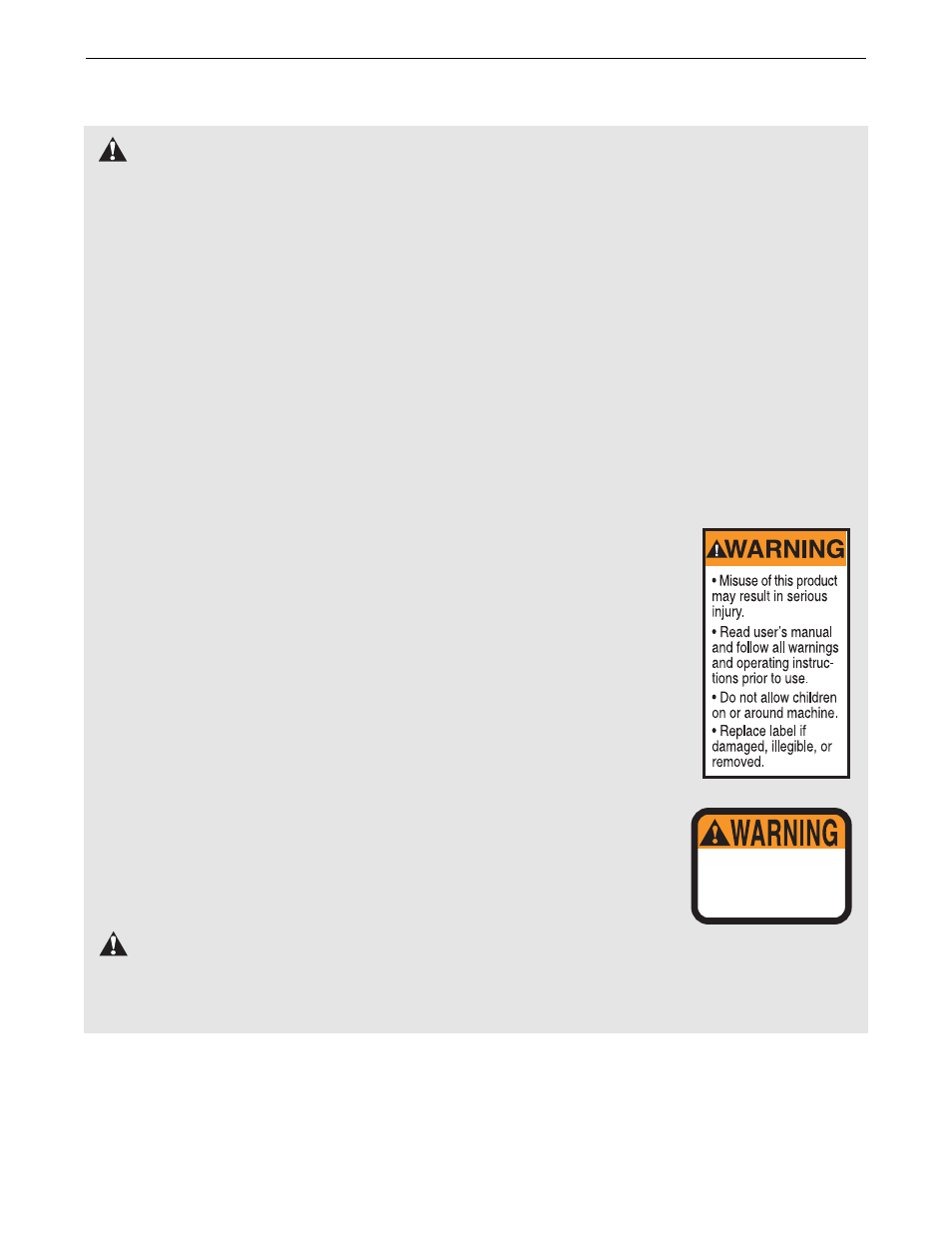 WARNING

• Misuse of this product may result in serious injury.

• Read user's manual and follow all warnings and operating instructions prior to use.

• Do not allow children on or around machine.

• Replace label if damaged, illegible, or removed.

WARNING